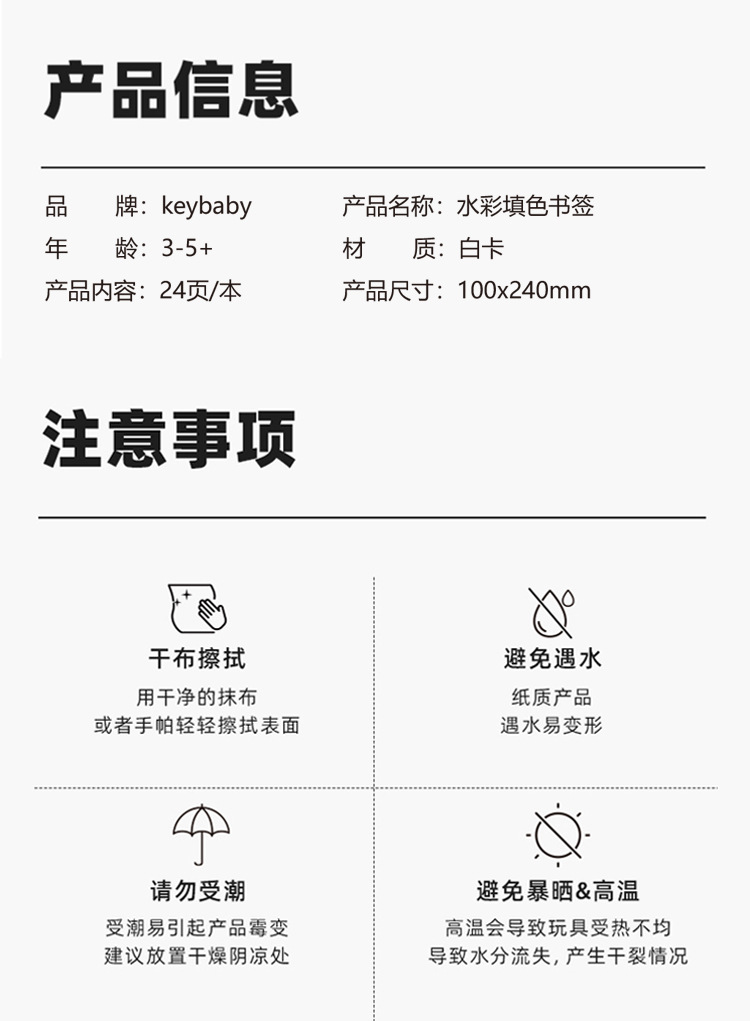 产品信息

品　　牌：keybaby
年　　龄：3-5+
产品内容：24页/本

产品名称：水彩填色书签
材　　质：白卡
产品尺寸：100x240mm

注意事项

干布擦拭
用干净的抹布
或者手帕轻轻擦拭表面

避免遇水
纸质产品
遇水易变形

请勿受潮
受潮易引起产品霉变
建议放置干燥阴凉处

避免暴晒&高温
高温会导致玩具受热不均
导致水分流失，产生干裂情况